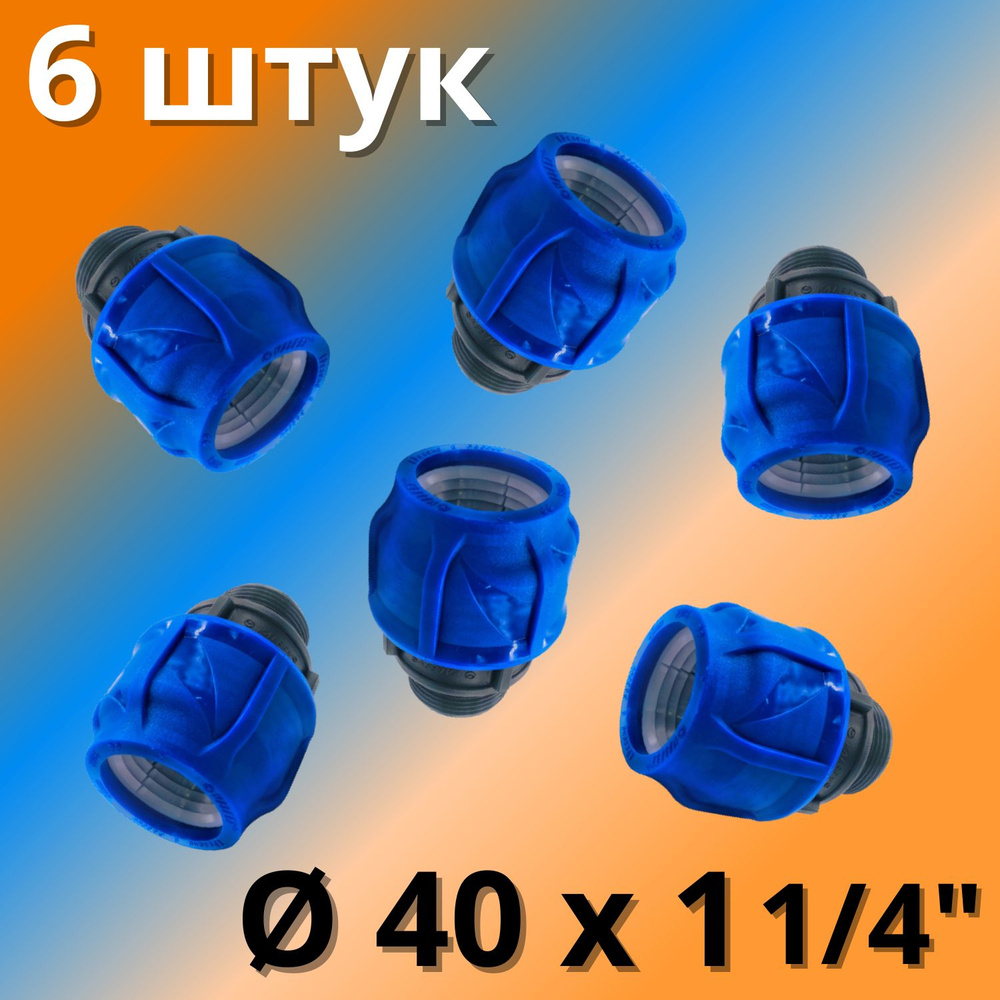 6 штук

Ø 40 x 1 1/4"